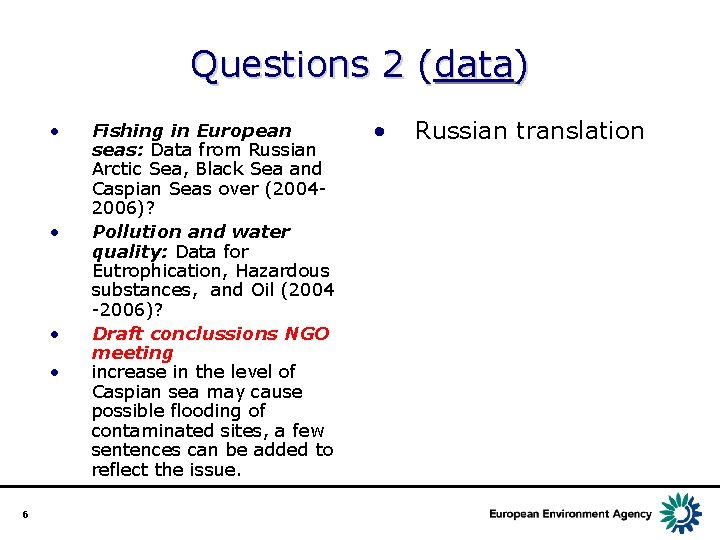 Questions 2 (data)

• Fishing in European seas: Data from Russian Arctic Sea, Black Sea and Caspian Seas over (2004-2006)?
• Pollution and water quality: Data for Eutrophication, Hazardous substances, and Oil (2004 -2006)?
• Draft conclussions NGO meeting
• increase in the level of Caspian sea may cause possible flooding of contaminated sites, a few sentences can be added to reflect the issue.

• Russian translation

6

European Environment Agency